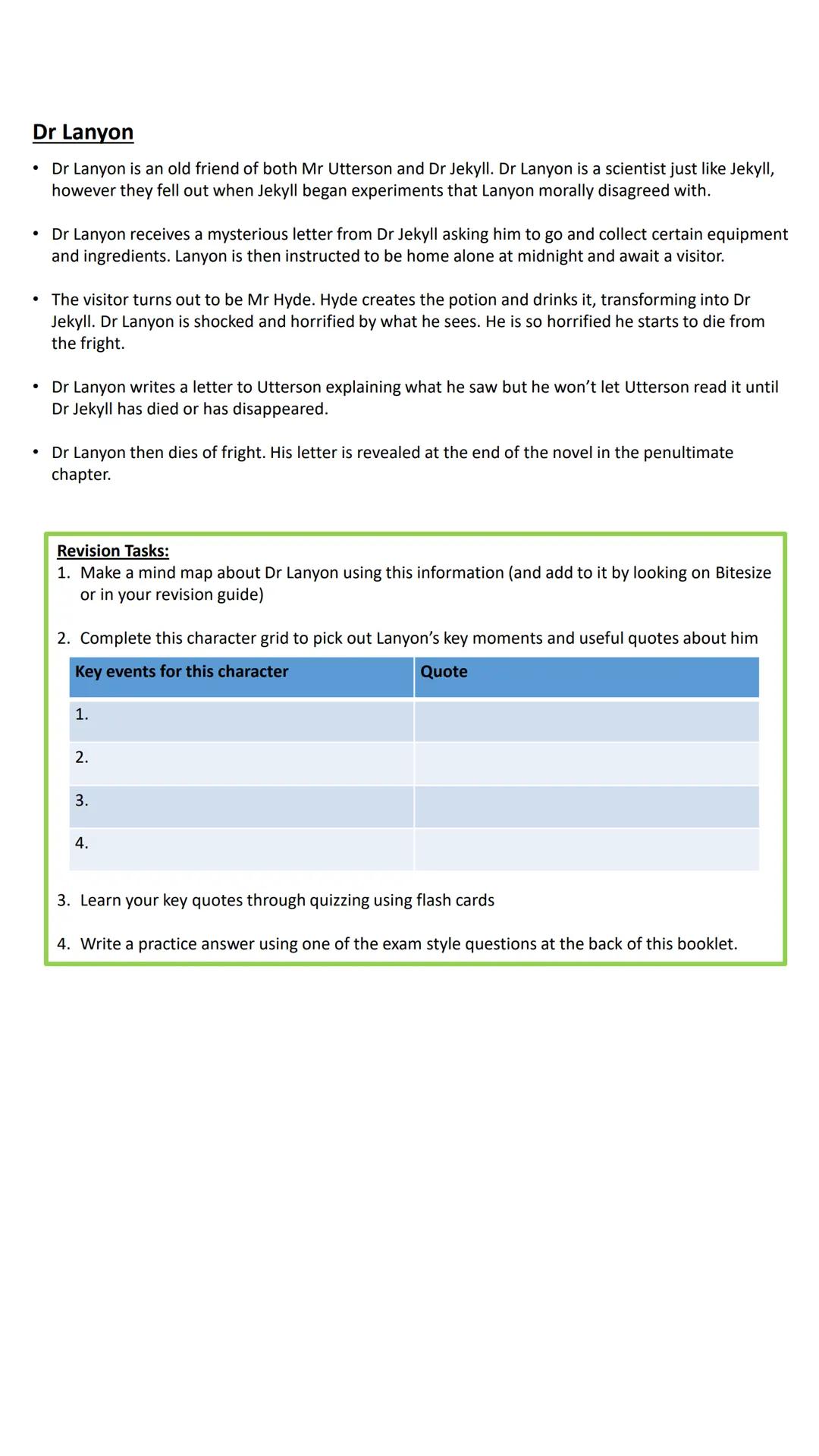 Dr Lanyon

• Dr Lanyon is an old friend of both Mr Utterson and Dr Jekyll. Dr Lanyon is a scientist just like Jekyll, however they fell out when Jekyll began experiments that Lanyon morally disagreed with.

• Dr Lanyon receives a mysterious letter from Dr Jekyll asking him to go and collect certain equipment and ingredients. Lanyon is then instructed to be home alone at midnight and await a visitor.

• The visitor turns out to be Mr Hyde. Hyde creates the potion and drinks it, transforming into Dr Jekyll. Dr Lanyon is shocked and horrified by what he sees. He is so horrified he starts to die from the fright.

• Dr Lanyon writes a letter to Utterson explaining what he saw but he won't let Utterson read it until Dr Jekyll has died or has disappeared.

• Dr Lanyon then dies of fright. His letter is revealed at the end of the novel in the penultimate chapter.

Revision Tasks:
1. Make a mind map about Dr Lanyon using this information (and add to it by looking on Bitesize or in your revision guide)

2. Complete this character grid to pick out Lanyon's key moments and useful quotes about him

| Key events for this character | Quote |
|---|---|
| 1. | |
| 2. | |
| 3. | |
| 4. | |

3. Learn your key quotes through quizzing using flash cards

4. Write a practice answer using one of the exam style questions at the back of this booklet.